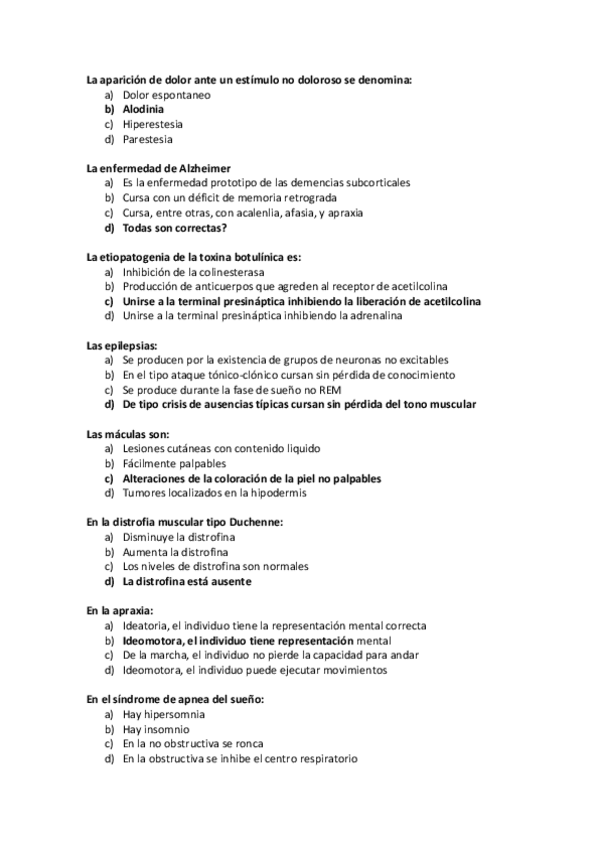 La aparición de dolor ante un estímulo no doloroso se denomina:
a) Dolor espontaneo
b) Alodinia
c) Hiperestesia
d) Parestesia

La enfermedad de Alzheimer
a) Es la enfermedad prototipo de las demencias subcorticales
b) Cursa con un déficit de memoria retrograda
c) Cursa, entre otras, con acalenlia, afasia, y apraxia
d) Todas son correctas?

La etiopatogenia de la toxina botulínica es:
a) Inhibición de la colinesterasa
b) Producción de anticuerpos que agreden al receptor de acetilcolina
c) Unirse a la terminal presináptica inhibiendo la liberación de acetilcolina
d) Unirse a la terminal presináptica inhibiendo la adrenalina

Las epilepsias:
a) Se producen por la existencia de grupos de neuronas no excitables
b) En el tipo ataque tónico-clónico cursan sin pérdida de conocimiento
c) Se produce durante la fase de sueño no REM
d) De tipo crisis de ausencias típicas cursan sin pérdida del tono muscular

Las máculas son:
a) Lesiones cutáneas con contenido liquido
b) Fácilmente palpables
c) Alteraciones de la coloración de la piel no palpables
d) Tumores localizados en la hipodermis

En la distrofia muscular tipo Duchenne:
a) Disminuye la distrofina
b) Aumenta la distrofina
c) Los niveles de distrofina son normales
d) La distrofina está ausente

En la apraxia:
a) Ideatoria, el individuo tiene la representación mental correcta
b) Ideomotora, el individuo tiene representación mental
c) De la marcha, el individuo no pierde la capacidad para andar
d) Ideomotora, el individuo puede ejecutar movimientos

En el síndrome de apnea del sueño:
a) Hay hipersomnia
b) Hay insomnio
c) En la no obstructiva se ronca
d) En la obstructiva se inhibe el centro respiratorio